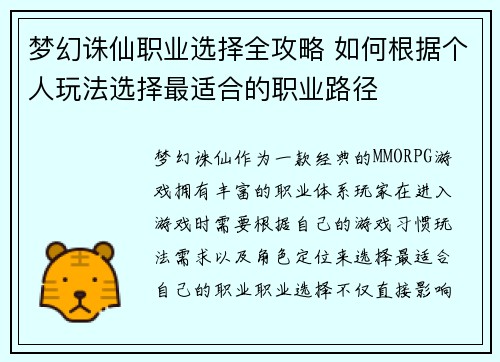 梦幻诛仙职业选择全攻略 如何根据个人玩法选择最适合的职业路径

梦幻诛仙作为一款经典的MMORPG游戏拥有丰富的职业体系玩家在进入游戏时需要根据自己的游戏习惯玩法需求以及角色定位来选择最适合自己的职业职业选择不仅直接影响